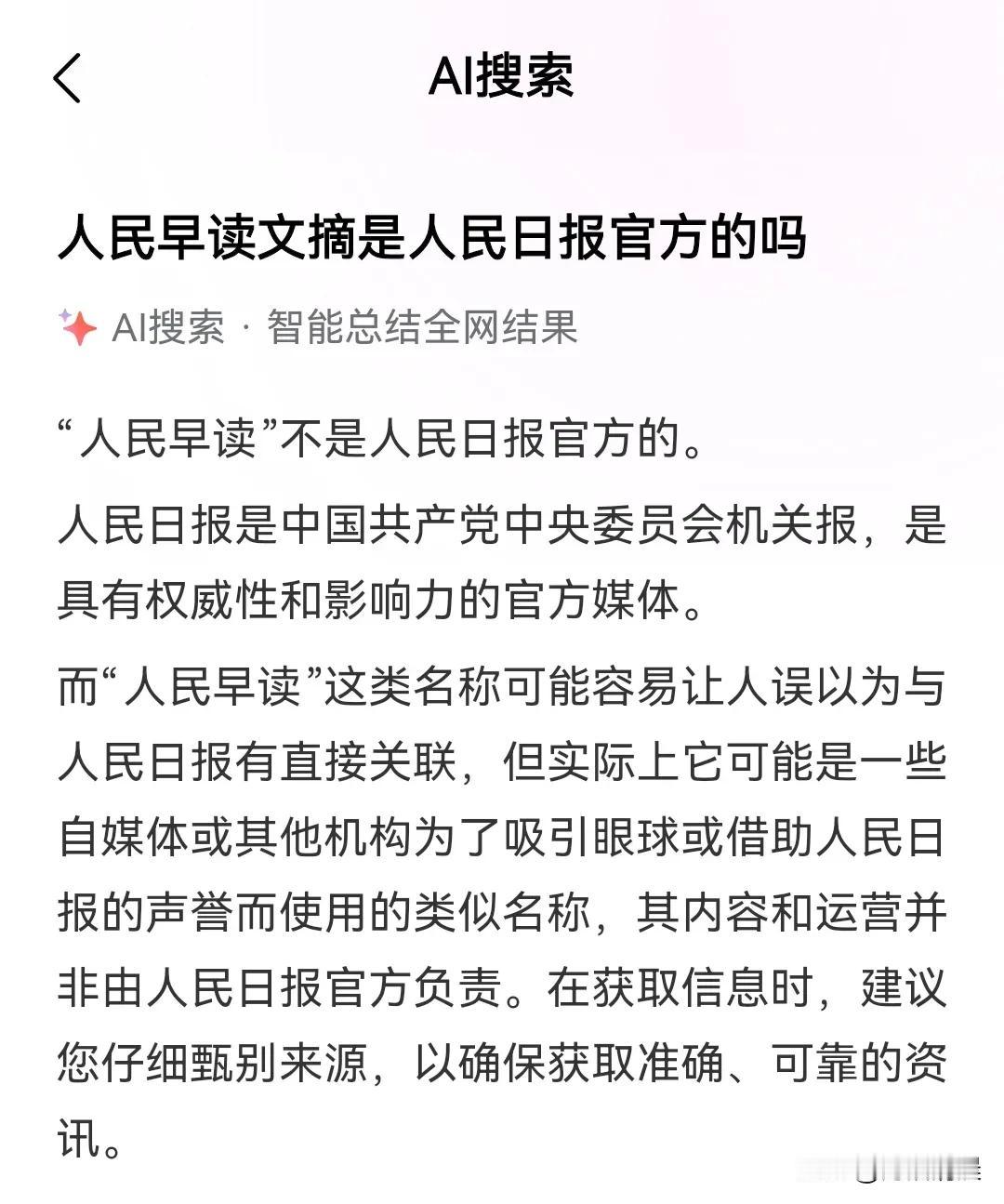 AI搜索

人民早读文摘是人民日报官方的吗

AI搜索 · 智能总结全网结果

“人民早读”不是人民日报官方的。

人民日报是中国共产党中央委员会机关报，是具有权威性和影响力的官方媒体。

而“人民早读”这类名称可能容易让人误以为与人民日报有直接关联，但实际上它可能是一些自媒体或其他机构为了吸引眼球或借助人民日报的声誉而使用的类似名称，其内容和运营并非由人民日报官方负责。在获取信息时，建议您仔细甄别来源，以确保获取准确、可靠的资讯。